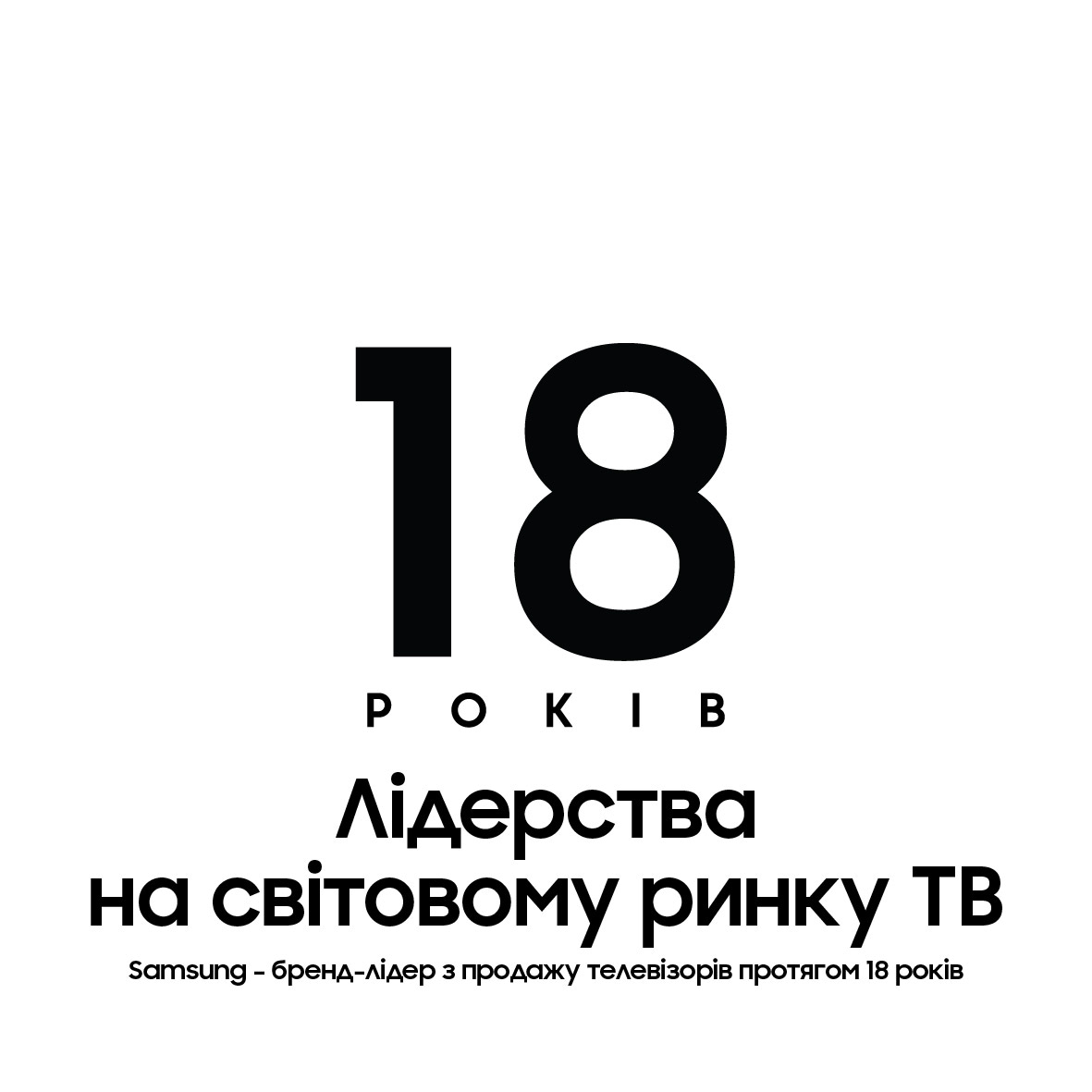 18
РОКІВ
Лідерства
на світовому ринку ТВ
Samsung - бренд-лідер з продажу телевізорів протягом 18 років